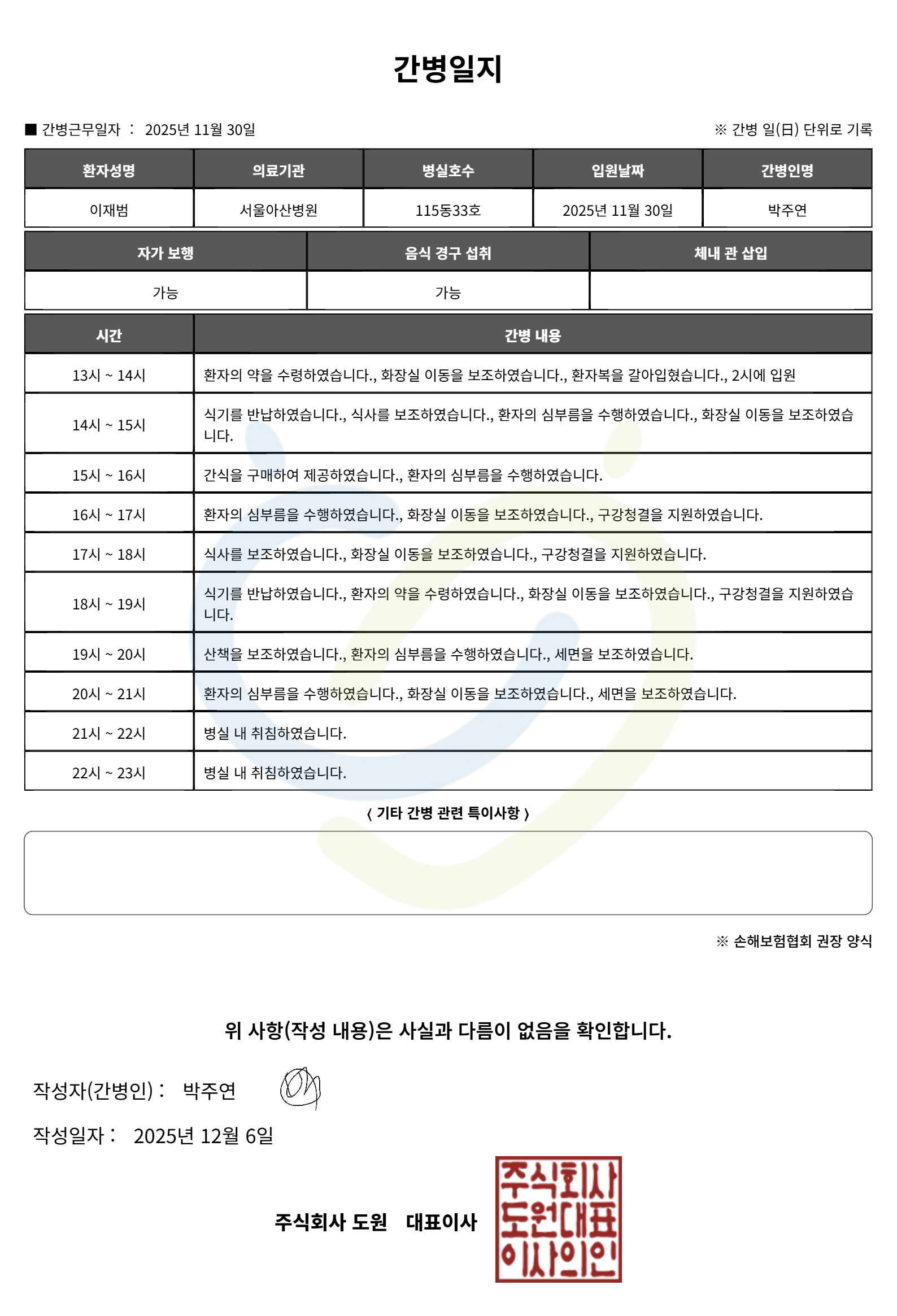 간병일지

■ 간병근무일자 : 2025년 11월 30일

※ 간병 일(日) 단위로 기록

| 환자성명 | 의료기관 | 병실호수 | 입원날짜 | 간병인명 |
|---|---|---|---|---|
| 이재범 | 서울아산병원 | 115동33호 | 2025년 11월 30일 | 박주연 |

| 자가 보행 | 음식 경구 섭취 | 체내 관 삽입 |
|---|---|---|
| 가능 | 가능 | |

| 시간 | 간병 내용 |
|---|---|
| 13시 ~ 14시 | 환자의 약을 수령하였습니다., 화장실 이동을 보조하였습니다., 환자복을 갈아입혔습니다., 2시에 입원 |
| 14시 ~ 15시 | 식기를 반납하였습니다., 식사를 보조하였습니다., 환자의 심부름을 수행하였습니다., 화장실 이동을 보조하였습니다. |
| 15시 ~ 16시 | 간식을 구매하여 제공하였습니다., 환자의 심부름을 수행하였습니다. |
| 16시 ~ 17시 | 환자의 심부름을 수행하였습니다., 화장실 이동을 보조하였습니다., 구강청결을 지원하였습니다. |
| 17시 ~ 18시 | 식사를 보조하였습니다., 화장실 이동을 보조하였습니다., 구강청결을 지원하였습니다. |
| 18시 ~ 19시 | 식기를 반납하였습니다., 환자의 약을 수령하였습니다., 화장실 이동을 보조하였습니다., 구강청결을 지원하였습니다. |
| 19시 ~ 20시 | 산책을 보조하였습니다., 환자의 심부름을 수행하였습니다., 세면을 보조하였습니다. |
| 20시 ~ 21시 | 환자의 심부름을 수행하였습니다., 화장실 이동을 보조하였습니다., 세면을 보조하였습니다. |
| 21시 ~ 22시 | 병실 내 취침하였습니다. |
| 22시 ~ 23시 | 병실 내 취침하였습니다. |

〈 기타 간병 관련 특이사항 〉

※ 손해보험협회 권장 양식

위 사항(작성 내용)은 사실과 다름이 없음을 확인합니다.

작성자(간병인) : 박주연

작성일자 : 2025년 12월 6일

주식회사 도원 대표이사

주식회사 도원대표 이사의인